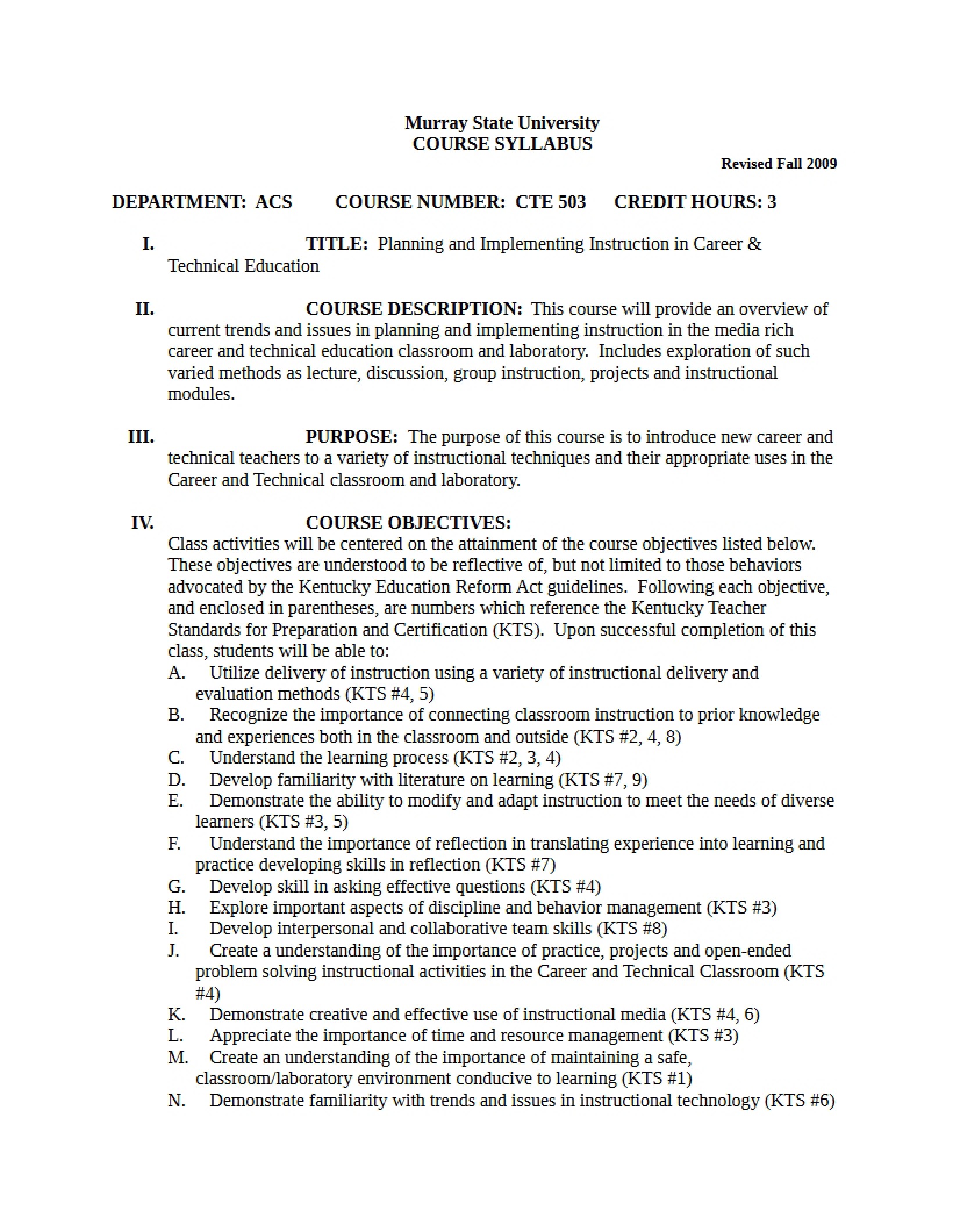 Murray State University
COURSE SYLLABUS

Revised Fall 2009

DEPARTMENT: ACS COURSE NUMBER: CTE 503 CREDIT HOURS: 3

I. TITLE: Planning and Implementing Instruction in Career & Technical Education

II. COURSE DESCRIPTION: This course will provide an overview of current trends and issues in planning and implementing instruction in the media rich career and technical education classroom and laboratory. Includes exploration of such varied methods as lecture, discussion, group instruction, projects and instructional modules.

III. PURPOSE: The purpose of this course is to introduce new career and technical teachers to a variety of instructional techniques and their appropriate uses in the Career and Technical classroom and laboratory.

IV. COURSE OBJECTIVES:
Class activities will be centered on the attainment of the course objectives listed below. These objectives are understood to be reflective of, but not limited to those behaviors advocated by the Kentucky Education Reform Act guidelines. Following each objective, and enclosed in parentheses, are numbers which reference the Kentucky Teacher Standards for Preparation and Certification (KTS). Upon successful completion of this class, students will be able to:
A. Utilize delivery of instruction using a variety of instructional delivery and evaluation methods (KTS #4, 5)
B. Recognize the importance of connecting classroom instruction to prior knowledge and experiences both in the classroom and outside (KTS #2, 4, 8)
C. Understand the learning process (KTS #2, 3, 4)
D. Develop familiarity with literature on learning (KTS #7, 9)
E. Demonstrate the ability to modify and adapt instruction to meet the needs of diverse learners (KTS #3, 5)
F. Understand the importance of reflection in translating experience into learning and practice developing skills in reflection (KTS #7)
G. Develop skill in asking effective questions (KTS #4)
H. Explore important aspects of discipline and behavior management (KTS #3)
I. Develop interpersonal and collaborative team skills (KTS #8)
J. Create a understanding of the importance of practice, projects and open-ended problem solving instructional activities in the Career and Technical Classroom (KTS #4)
K. Demonstrate creative and effective use of instructional media (KTS #4, 6)
L. Appreciate the importance of time and resource management (KTS #3)
M. Create an understanding of the importance of maintaining a safe, classroom/laboratory environment conducive to learning (KTS #1)
N. Demonstrate familiarity with trends and issues in instructional technology (KTS #6)